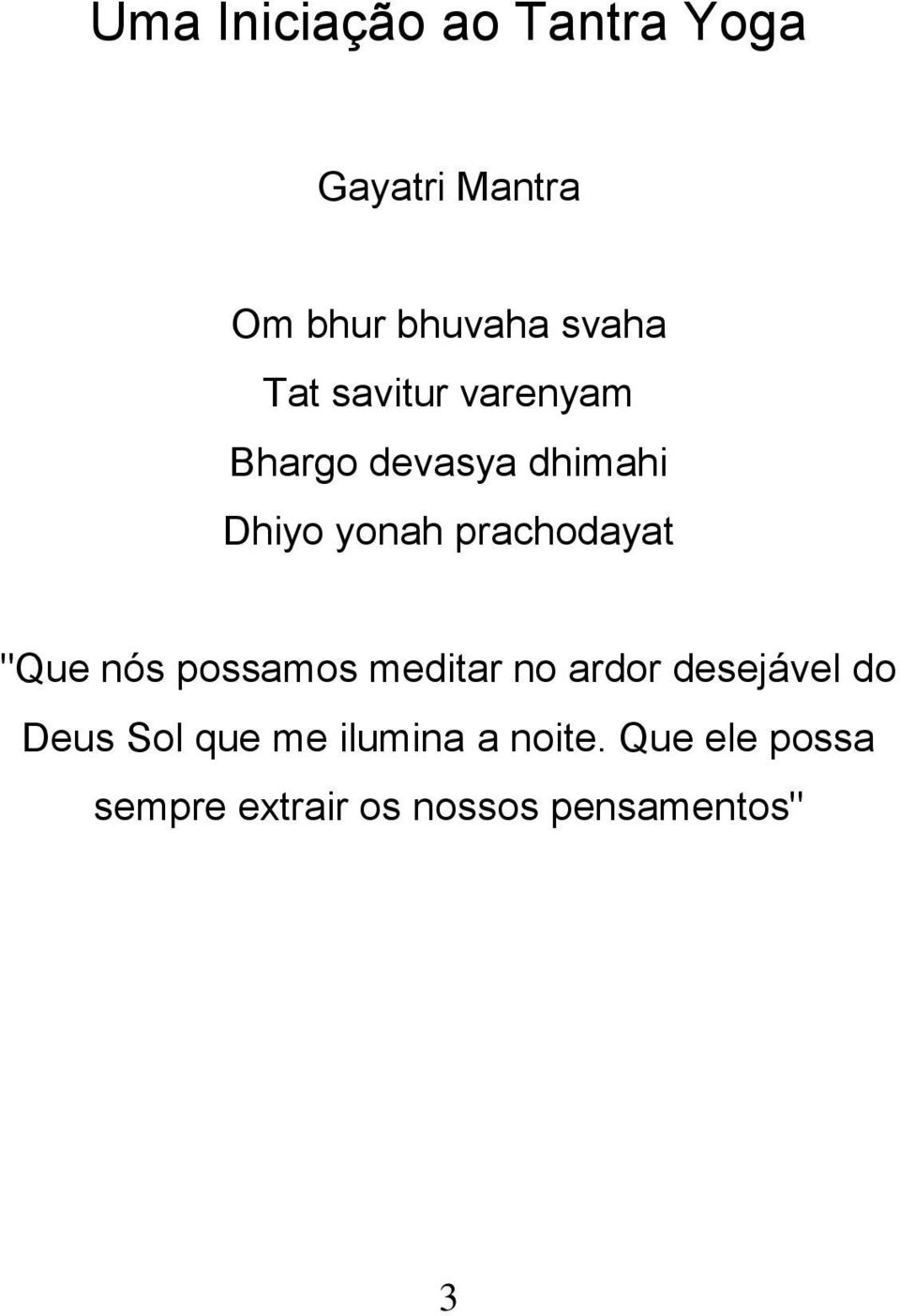 Uma Iniciação ao Tantra Yoga

Gayatri Mantra

Om bhur bhuvaha svaha
Tat savitur varenyam
Bhargo devasya dhimahi
Dhiyo yonah prachodayat

"Que nós possamos meditar no ardor desejável do Deus Sol que me ilumina a noite. Que ele possa sempre extrair os nossos pensamentos"

3